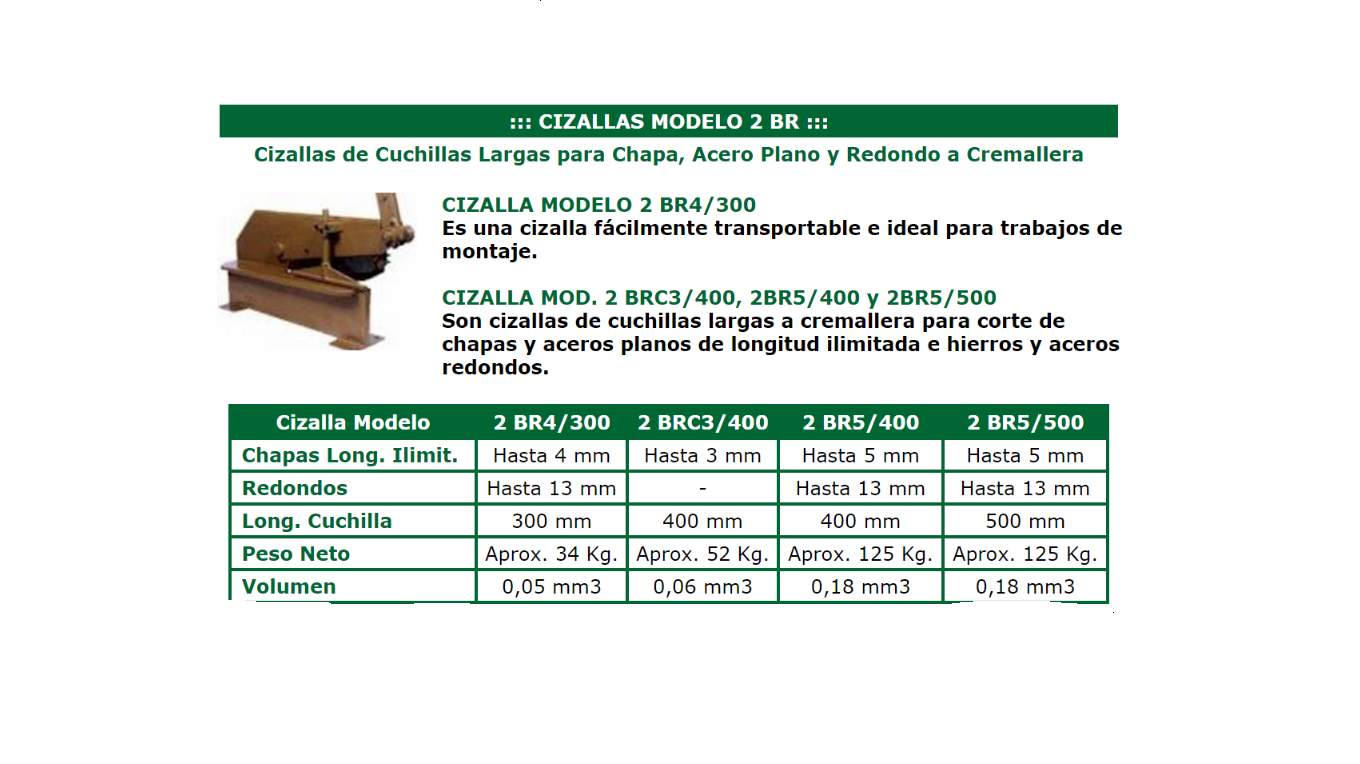 ::: CIZALLAS MODELO 2 BR :::

Cizallas de Cuchillas Largas para Chapa, Acero Plano y Redondo a Cremallera

CIZALLA MODELO 2 BR4/300
Es una cizalla fácilmente transportable e ideal para trabajos de montaje.

CIZALLA MOD. 2 BRC3/400, 2BR5/400 y 2BR5/500
Son cizallas de cuchillas largas a cremallera para corte de chapas y aceros planos de longitud ilimitada e hierros y aceros redondos.

| Cizalla Modelo | 2 BR4/300 | 2 BRC3/400 | 2 BR5/400 | 2 BR5/500 |
|---|---|---|---|---|
| Chapas Long. Ilimit. | Hasta 4 mm | Hasta 3 mm | Hasta 5 mm | Hasta 5 mm |
| Redondos | Hasta 13 mm | - | Hasta 13 mm | Hasta 13 mm |
| Long. Cuchilla | 300 mm | 400 mm | 400 mm | 500 mm |
| Peso Neto | Aprox. 34 Kg. | Aprox. 52 Kg. | Aprox. 125 Kg. | Aprox. 125 Kg. |
| Volumen | 0,05 mm3 | 0,06 mm3 | 0,18 mm3 | 0,18 mm3 |